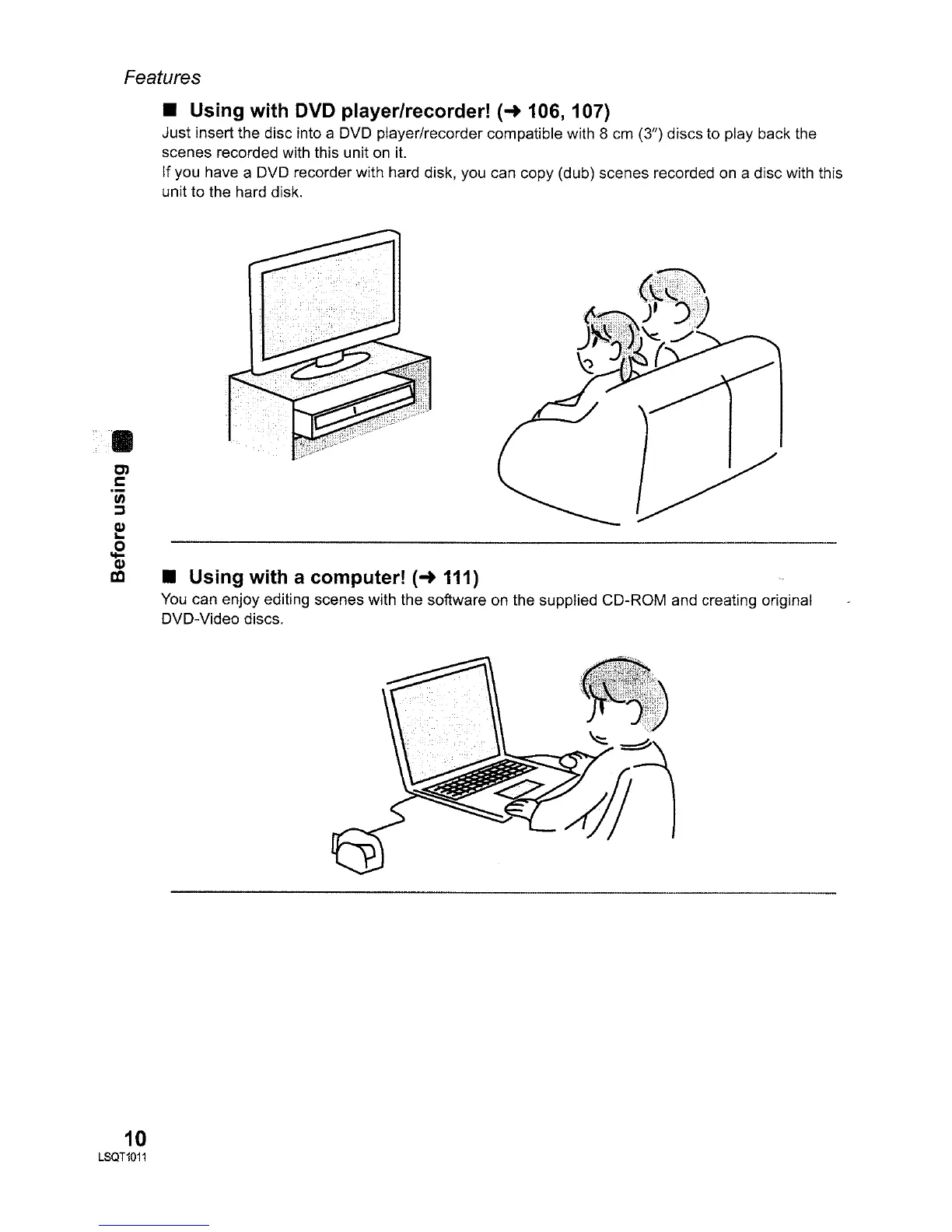 Features

■ Using with DVD player/recorder! (→ 106, 107)

Just insert the disc into a DVD player/recorder compatible with 8 cm (3″) discs to play back the scenes recorded with this unit on it.
If you have a DVD recorder with hard disk, you can copy (dub) scenes recorded on a disc with this unit to the hard disk.

Before using

■ Using with a computer! (→ 111)

You can enjoy editing scenes with the software on the supplied CD-ROM and creating original DVD-Video discs.

10
LSQT1011